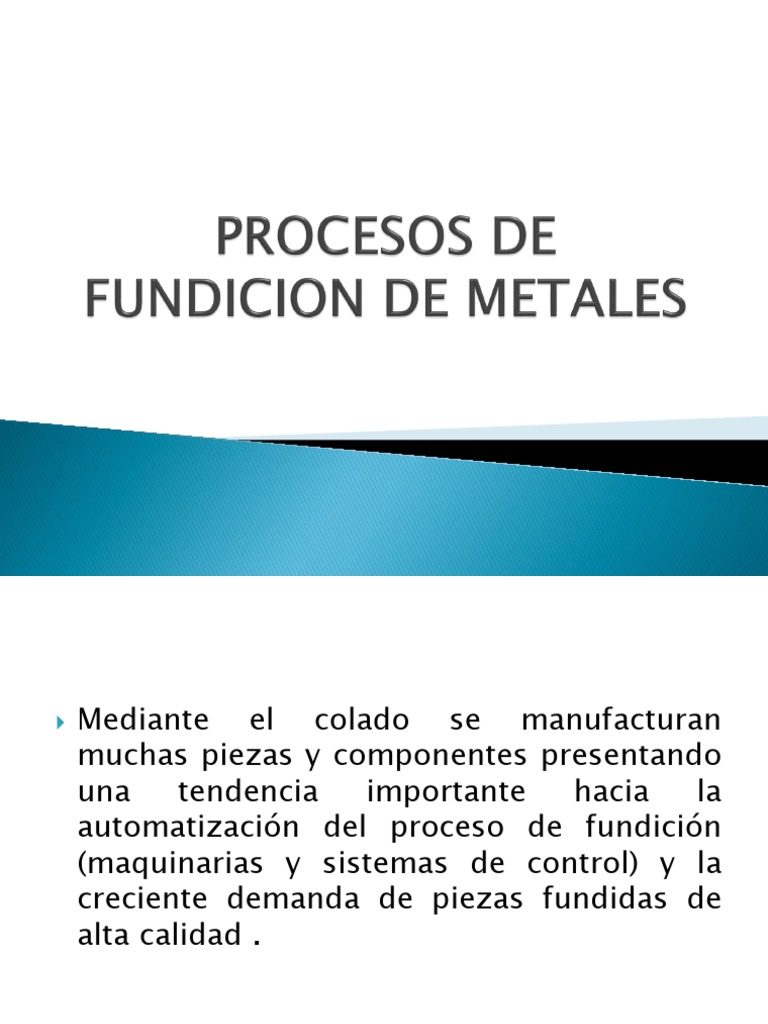 PROCESOS DE FUNDICION DE METALES

Mediante el colado se manufacturan muchas piezas y componentes presentando una tendencia importante hacia la automatización del proceso de fundición (maquinarias y sistemas de control) y la creciente demanda de piezas fundidas de alta calidad .